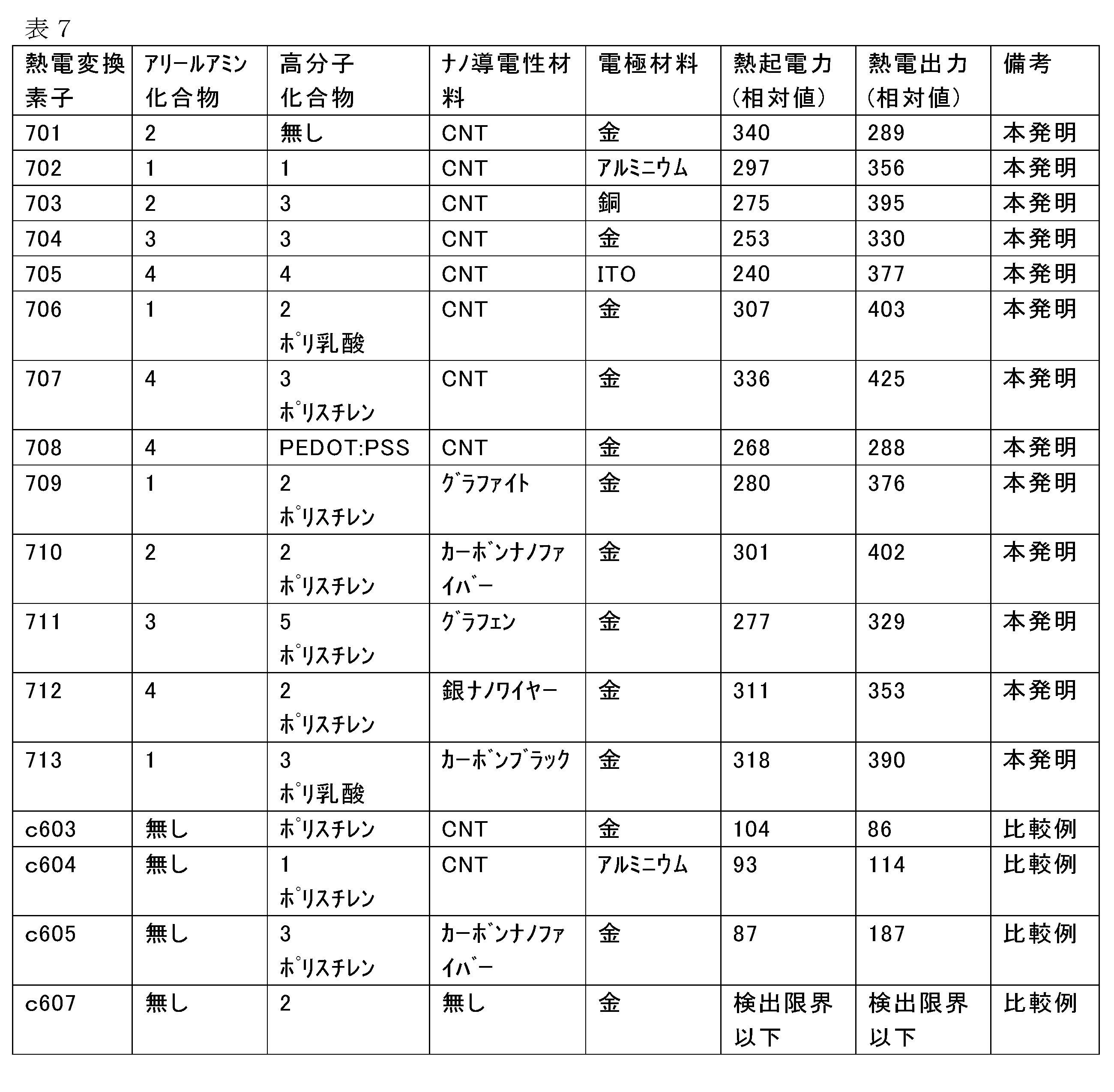 表 7

| 熱電変換素子 | アリールアミン化合物 | 高分子化合物 | ナノ導電性材料 | 電極材料 | 熱起電力（相対値） | 熱電出力（相対値） | 備考 |
|---|---|---|---|---|---|---|---|
| 701 | 2 | 無し | CNT | 金 | 340 | 289 | 本発明 |
| 702 | 1 | 1 | CNT | アルミニウム | 297 | 356 | 本発明 |
| 703 | 2 | 3 | CNT | 銅 | 275 | 395 | 本発明 |
| 704 | 3 | 3 | CNT | 金 | 253 | 330 | 本発明 |
| 705 | 4 | 4 | CNT | ITO | 240 | 377 | 本発明 |
| 706 | 1 | 2 ポリ乳酸 | CNT | 金 | 307 | 403 | 本発明 |
| 707 | 4 | 3 ポリスチレン | CNT | 金 | 336 | 425 | 本発明 |
| 708 | 4 | PEDOT:PSS | CNT | 金 | 268 | 288 | 本発明 |
| 709 | 1 | 2 ポリスチレン | グラファイト | 金 | 280 | 376 | 本発明 |
| 710 | 2 | 2 ポリスチレン | カーボンナノファイバー | 金 | 301 | 402 | 本発明 |
| 711 | 3 | 5 ポリスチレン | グラフェン | 金 | 277 | 329 | 本発明 |
| 712 | 4 | 2 ポリスチレン | 銀ナノワイヤー | 金 | 311 | 353 | 本発明 |
| 713 | 1 | 3 ポリ乳酸 | カーボンブラック | 金 | 318 | 390 | 本発明 |
| c603 | 無し | ポリスチレン | CNT | 金 | 104 | 86 | 比較例 |
| c604 | 無し | 1 ポリスチレン | CNT | アルミニウム | 93 | 114 | 比較例 |
| c605 | 無し | 3 ポリスチレン | カーボンナノファイバー | 金 | 87 | 187 | 比較例 |
| c607 | 無し | 2 | 無し | 金 | 検出限界以下 | 検出限界以下 | 比較例 |